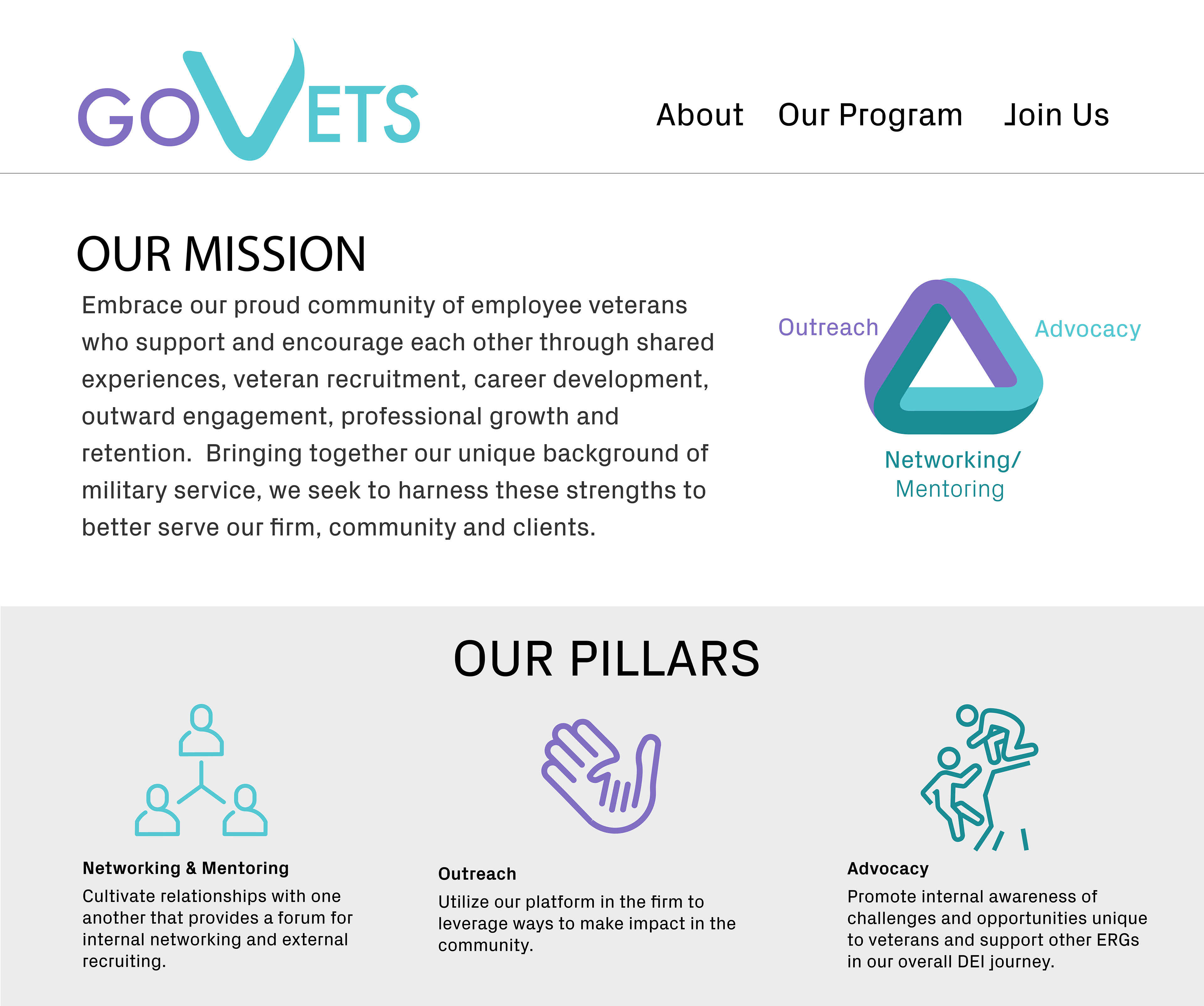 GOVETS

About Our Program Join Us

OUR MISSION

Embrace our proud community of employee veterans who support and encourage each other through shared experiences, veteran recruitment, career development, outward engagement, professional growth and retention. Bringing together our unique background of military service, we seek to harness these strengths to better serve our firm, community and clients.

Outreach

Advocacy

Networking/
Mentoring

OUR PILLARS

Networking & Mentoring

Cultivate relationships with one another that provides a forum for internal networking and external recruiting.

Outreach

Utilize our platform in the firm to leverage ways to make impact in the community.

Advocacy

Promote internal awareness of challenges and opportunities unique to veterans and support other ERGs in our overall DEI journey.